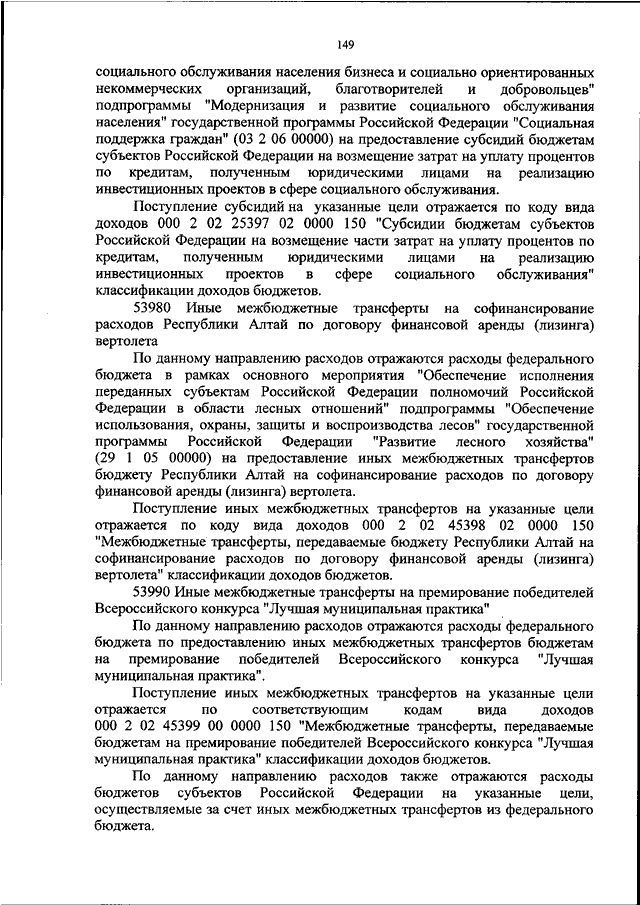 149

социального обслуживания населения бизнеса и социально ориентированных некоммерческих организаций, благотворителей и добровольцев" подпрограммы "Модернизация и развитие социального обслуживания населения" государственной программы Российской Федерации "Социальная поддержка граждан" (03 2 06 00000) на предоставление субсидий бюджетам субъектов Российской Федерации на возмещение затрат на уплату процентов по кредитам, полученным юридическими лицами на реализацию инвестиционных проектов в сфере социального обслуживания.

Поступление субсидий на указанные цели отражается по коду вида доходов 000 2 02 25397 02 0000 150 "Субсидии бюджетам субъектов Российской Федерации на возмещение части затрат на уплату процентов по кредитам, полученным юридическими лицами на реализацию инвестиционных проектов в сфере социального обслуживания" классификации доходов бюджетов.

53980 Иные межбюджетные трансферты на софинансирование расходов Республики Алтай по договору финансовой аренды (лизинга) вертолета

По данному направлению расходов отражаются расходы федерального бюджета в рамках основного мероприятия "Обеспечение исполнения переданных субъектам Российской Федерации полномочий Российской Федерации в области лесных отношений" подпрограммы "Обеспечение использования, охраны, защиты и воспроизводства лесов" государственной программы Российской Федерации "Развитие лесного хозяйства" (29 1 05 00000) на предоставление иных межбюджетных трансфертов бюджету Республики Алтай на софинансирование расходов по договору финансовой аренды (лизинга) вертолета.

Поступление иных межбюджетных трансфертов на указанные цели отражается по коду вида доходов 000 2 02 45398 02 0000 150 "Межбюджетные трансферты, передаваемые бюджету Республики Алтай на софинансирование расходов по договору финансовой аренды (лизинга) вертолета" классификации доходов бюджетов.

53990 Иные межбюджетные трансферты на премирование победителей Всероссийского конкурса "Лучшая муниципальная практика"

По данному направлению расходов отражаются расходы федерального бюджета по предоставлению иных межбюджетных трансфертов бюджетам на премирование победителей Всероссийского конкурса "Лучшая муниципальная практика".

Поступление иных межбюджетных трансфертов на указанные цели отражается по соответствующим кодам вида доходов 000 2 02 45399 00 0000 150 "Межбюджетные трансферты, передаваемые бюджетам на премирование победителей Всероссийского конкурса "Лучшая муниципальная практика" классификации доходов бюджетов.

По данному направлению расходов также отражаются расходы бюджетов субъектов Российской Федерации на указанные цели, осуществляемые за счет иных межбюджетных трансфертов из федерального бюджета.